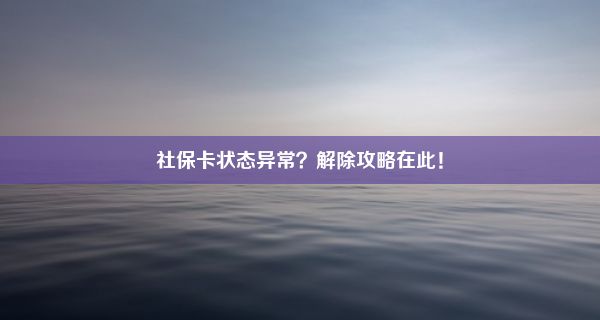 社保卡状态异常？解除攻略在此！